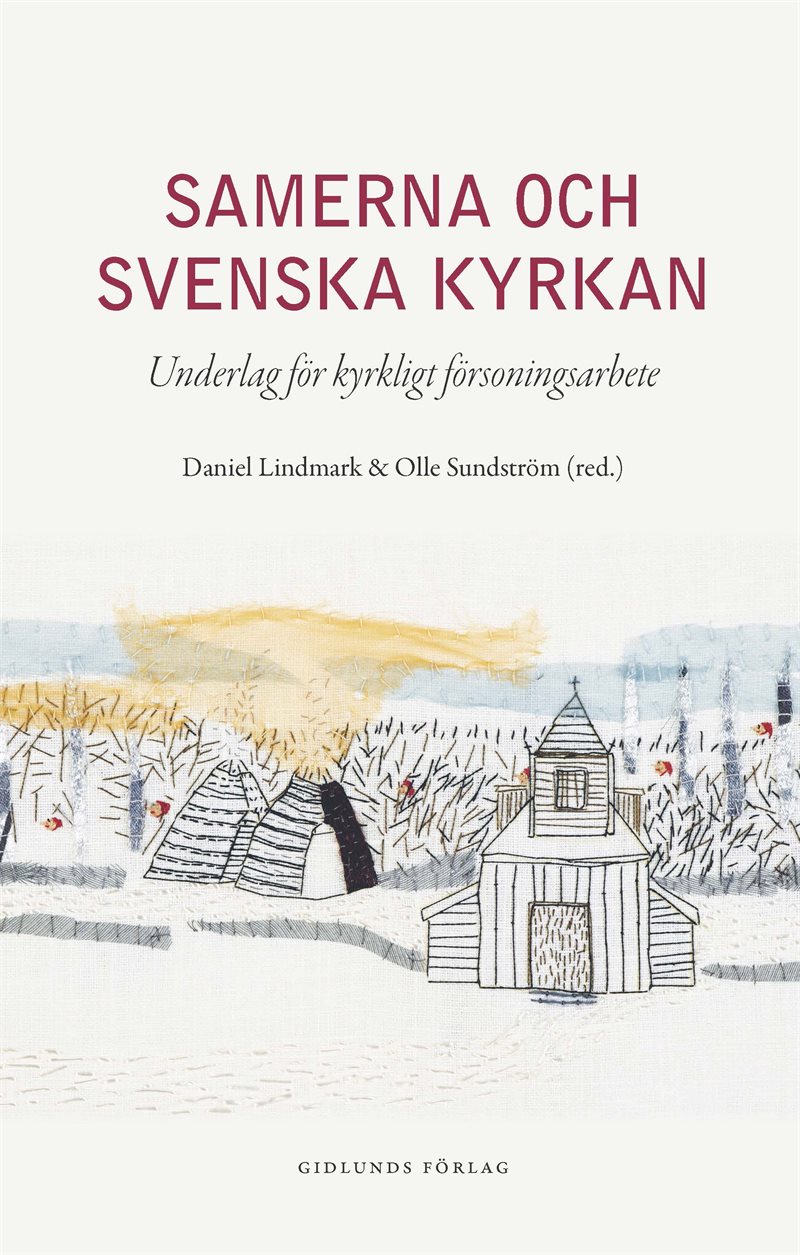 SAMERNA OCH SVENSKA KYRKAN

Underlag för kyrkligt försoningsarbete

Daniel Lindmark & Olle Sundström (red.)

GIDLUNDS FÖRLAG